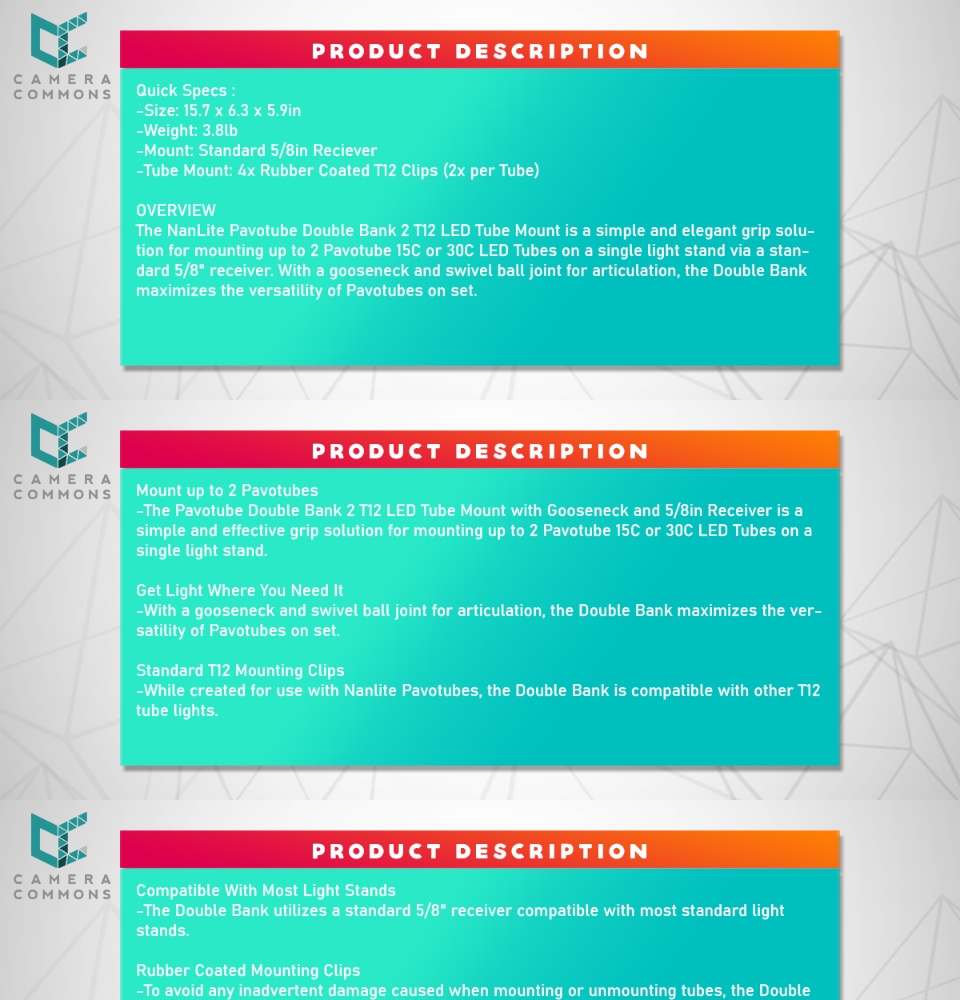 CAMERA COMMONS

PRODUCT DESCRIPTION

Quick Specs :
-Size: 15.7 x 6.3 x 5.9in
-Weight: 3.8lb
-Mount: Standard 5/8in Reciever
-Tube Mount: 4x Rubber Coated T12 Clips (2x per Tube)

OVERVIEW
The NanLite Pavotube Double Bank 2 T12 LED Tube Mount is a simple and elegant grip solution for mounting up to 2 Pavotube 15C or 30C LED Tubes on a single light stand via a standard 5/8" receiver. With a gooseneck and swivel ball joint for articulation, the Double Bank maximizes the versatility of Pavotubes on set.

CAMERA COMMONS

PRODUCT DESCRIPTION

Mount up to 2 Pavotubes
-The Pavotube Double Bank 2 T12 LED Tube Mount with Gooseneck and 5/8in Receiver is a simple and effective grip solution for mounting up to 2 Pavotube 15C or 30C LED Tubes on a single light stand.

Get Light Where You Need It
-With a gooseneck and swivel ball joint for articulation, the Double Bank maximizes the versatility of Pavotubes on set.

Standard T12 Mounting Clips
-While created for use with Nanlite Pavotubes, the Double Bank is compatible with other T12 tube lights.

CAMERA COMMONS

PRODUCT DESCRIPTION

Compatible With Most Light Stands
-The Double Bank utilizes a standard 5/8" receiver compatible with most standard light stands.

Rubber Coated Mounting Clips
-To avoid any inadvertent damage caused when mounting or unmounting tubes, the Double